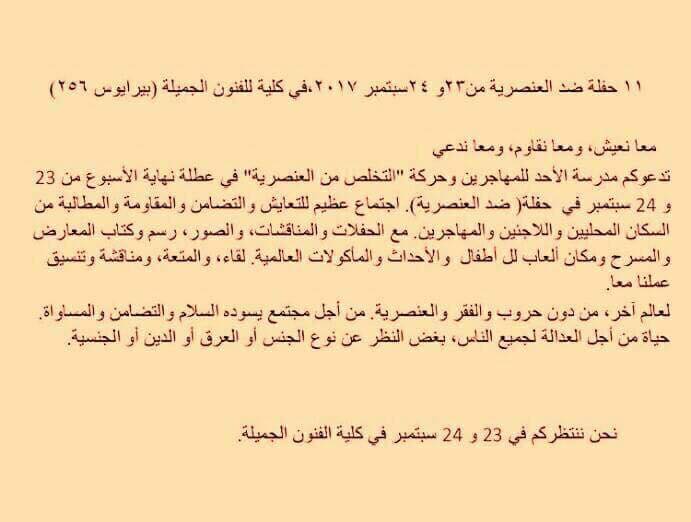 ١١ حفلة ضد العنصرية من٢٣و ٢٤سبتمبر ٢٠١٧،في كلية للفنون الجميلة (بيرايوس ٢٥٦)

معا نعيش، ومعا نقاوم، ومعا ندعي
تدعوكم مدرسة الأحد للمهاجرين وحركة "التخلص من العنصرية" في عطلة نهاية الأسبوع من 23 و 24 سبتمبر في حفلة( ضد العنصرية). اجتماع عظيم للتعايش والتضامن والمقاومة والمطالبة من السكان المحليين واللاجئين والمهاجرين. مع الحفلات والمناقشات، والصور، رسم وكتاب المعارض والمسرح ومكان ألعاب لل أطفال والأحداث والمأكولات العالمية. لقاء، والمتعة، ومناقشة وتنسيق عملنا معا.
لعالم آخر، من دون حروب والفقر والعنصرية. من أجل مجتمع يسوده السلام والتضامن والمساواة. حياة من أجل العدالة لجميع الناس، بغض النظر عن نوع الجنس أو العرق أو الدين أو الجنسية.

نحن ننتظركم في 23 و 24 سبتمبر في كلية الفنون الجميلة.